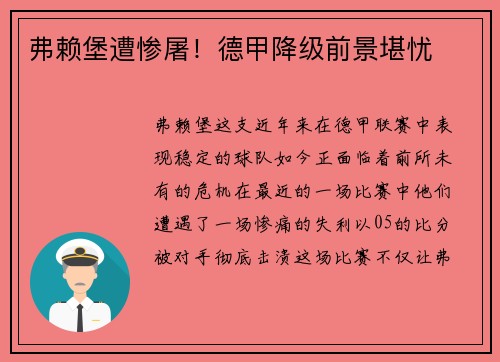 弗赖堡遭惨屠！德甲降级前景堪忧

弗赖堡这支近年来在德甲联赛中表现稳定的球队如今正面临着前所未有的危机在最近的一场比赛中他们遭遇了一场惨痛的失利以05的比分被对手彻底击溃这场比赛不仅让弗